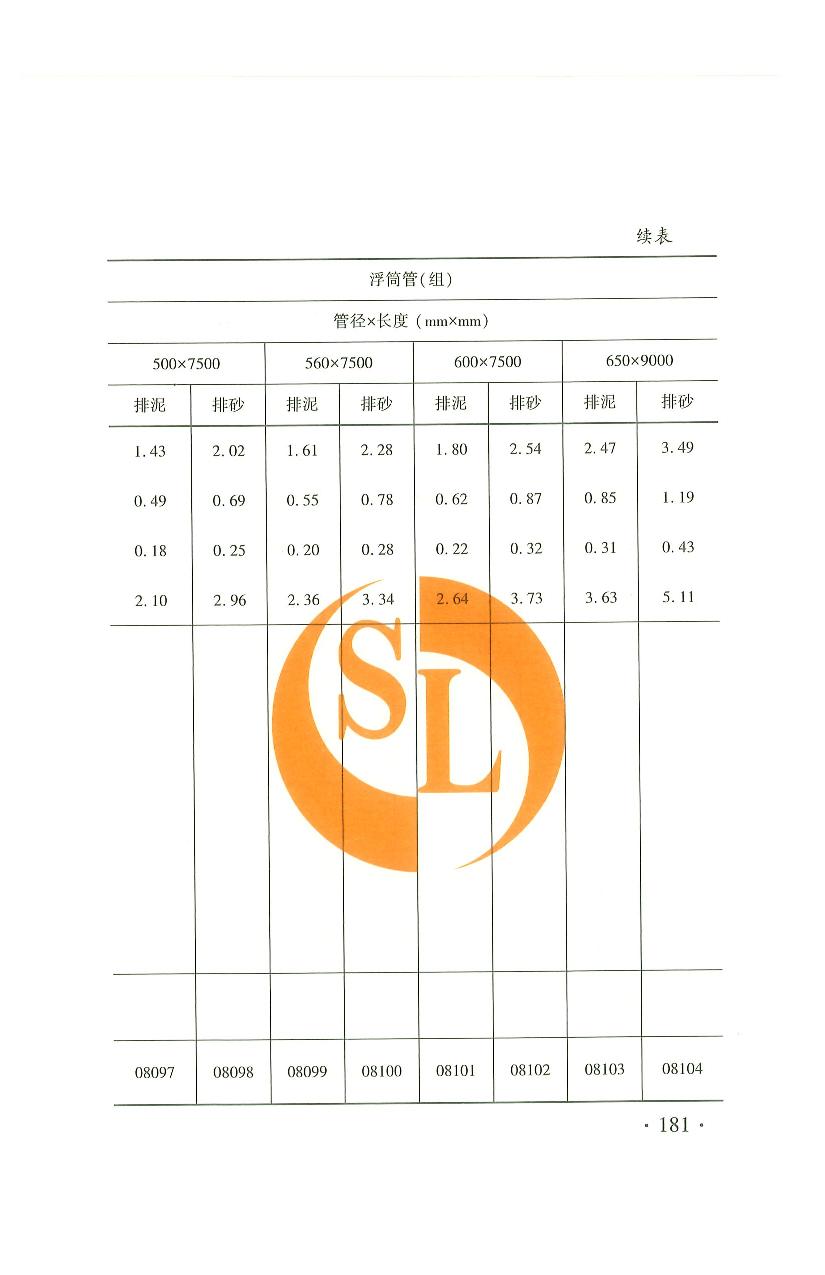 续表

| 浮筒管(组) | | | | | | | |
|---|---|---|---|---|---|---|---|
| 管径×长度(mm×mm) | | | | | | | |
| 500×7500 | | 560×7500 | | 600×7500 | | 650×9000 | |
| 排泥 | 排砂 | 排泥 | 排砂 | 排泥 | 排砂 | 排泥 | 排砂 |
| 1.43 | 2.02 | 1.61 | 2.28 | 1.80 | 2.54 | 2.47 | 3.49 |
| 0.49 | 0.69 | 0.55 | 0.78 | 0.62 | 0.87 | 0.85 | 1.19 |
| 0.18 | 0.25 | 0.20 | 0.28 | 0.22 | 0.32 | 0.31 | 0.43 |
| 2.10 | 2.96 | 2.36 | 3.34 | 2.64 | 3.73 | 3.63 | 5.11 |
| | | | | | | | |
| | | | | | | | |
| 08097 | 08098 | 08099 | 08100 | 08101 | 08102 | 08103 | 08104 |

· 181 ·

SL